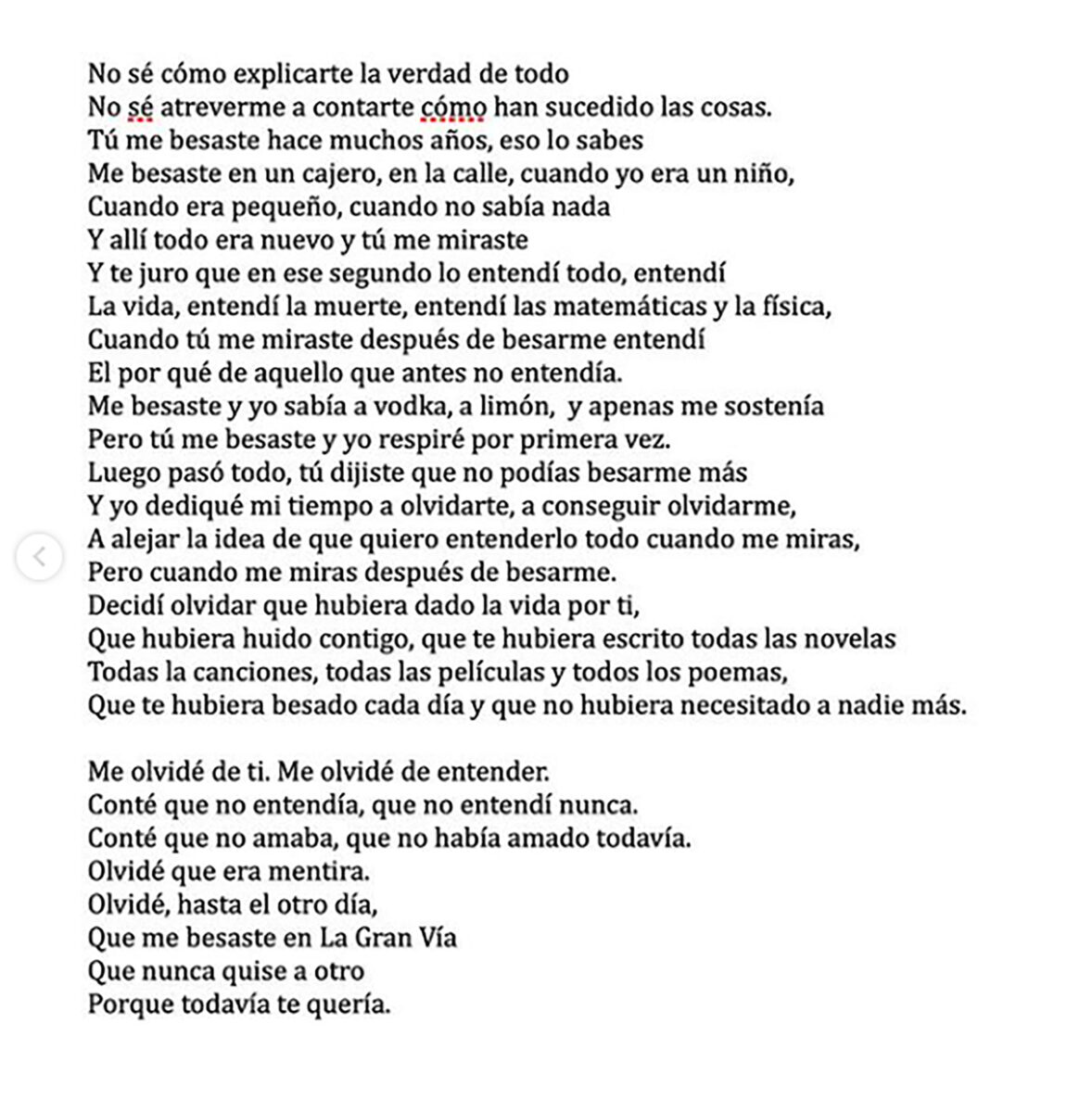 No sé cómo explicarte la verdad de todo
No sé atreverme a contarte cómo han sucedido las cosas.
Tú me besaste hace muchos años, eso lo sabes
Me besaste en un cajero, en la calle, cuando yo era un niño,
Cuando era pequeño, cuando no sabía nada
Y allí todo era nuevo y tú me miraste
Y te juro que en ese segundo lo entendí todo, entendí
La vida, entendí la muerte, entendí las matemáticas y la física,
Cuando tú me miraste después de besarme entendí
El por qué de aquello que antes no entendía.
Me besaste y yo sabía a vodka, a limón, y apenas me sostenía
Pero tú me besaste y yo respiré por primera vez.
Luego pasó todo, tú dijiste que no podías besarme más
Y yo dediqué mi tiempo a olvidarte, a conseguir olvidarme,
A alejar la idea de que quiero entenderlo todo cuando me miras,
Pero cuando me miras después de besarme.
Decidí olvidar que hubiera dado la vida por ti,
Que hubiera huido contigo, que te hubiera escrito todas las novelas
Todas la canciones, todas las películas y todos los poemas,
Que te hubiera besado cada día y que no hubiera necesitado a nadie más.

Me olvidé de ti. Me olvidé de entender.
Conté que no entendía, que no entendí nunca.
Conté que no amaba, que no había amado todavía.
Olvidé que era mentira.
Olvidé, hasta el otro día,
Que me besaste en La Gran Vía
Que nunca quise a otro
Porque todavía te quería.